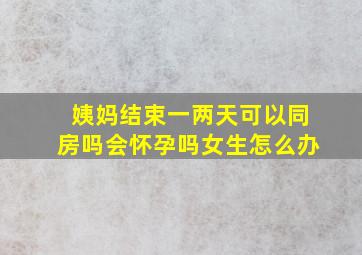 姨妈结束一两天可以同房吗会怀孕吗女生怎么办